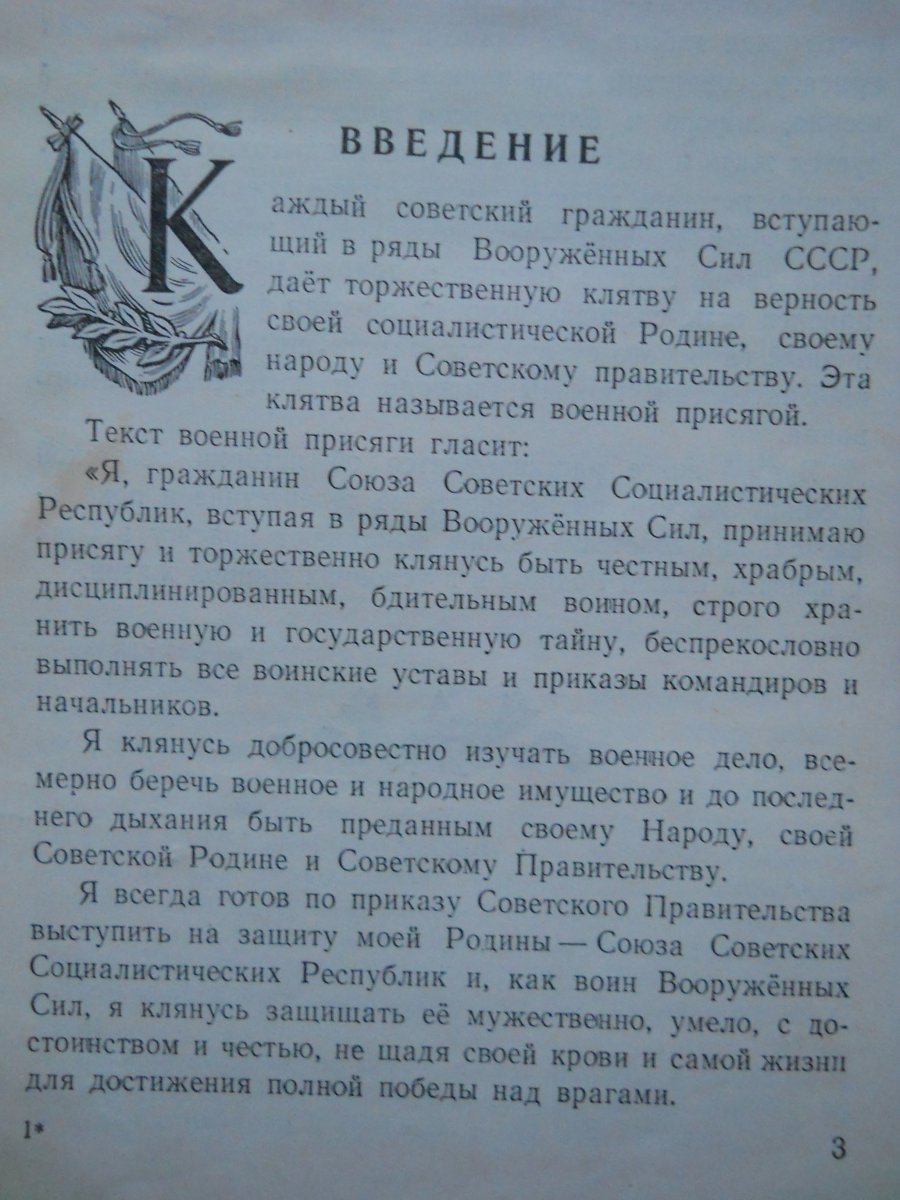 ВВЕДЕНИЕ

Каждый советский гражданин, вступающий в ряды Вооружённых Сил СССР, даёт торжественную клятву на верность своей социалистической Родине, своему народу и Советскому правительству. Эта клятва называется военной присягой.

Текст военной присяги гласит:

«Я, гражданин Союза Советских Социалистических Республик, вступая в ряды Вооружённых Сил, принимаю присягу и торжественно клянусь быть честным, храбрым, дисциплинированным, бдительным воином, строго хранить военную и государственную тайну, беспрекословно выполнять все воинские уставы и приказы командиров и начальников.

Я клянусь добросовестно изучать военное дело, всемерно беречь военное и народное имущество и до последнего дыхания быть преданным своему Народу, своей Советской Родине и Советскому Правительству.

Я всегда готов по приказу Советского Правительства выступить на защиту моей Родины — Союза Советских Социалистических Республик и, как воин Вооружённых Сил, я клянусь защищать её мужественно, умело, с достоинством и честью, не щадя своей крови и самой жизни для достижения полной победы над врагами.

1*

3